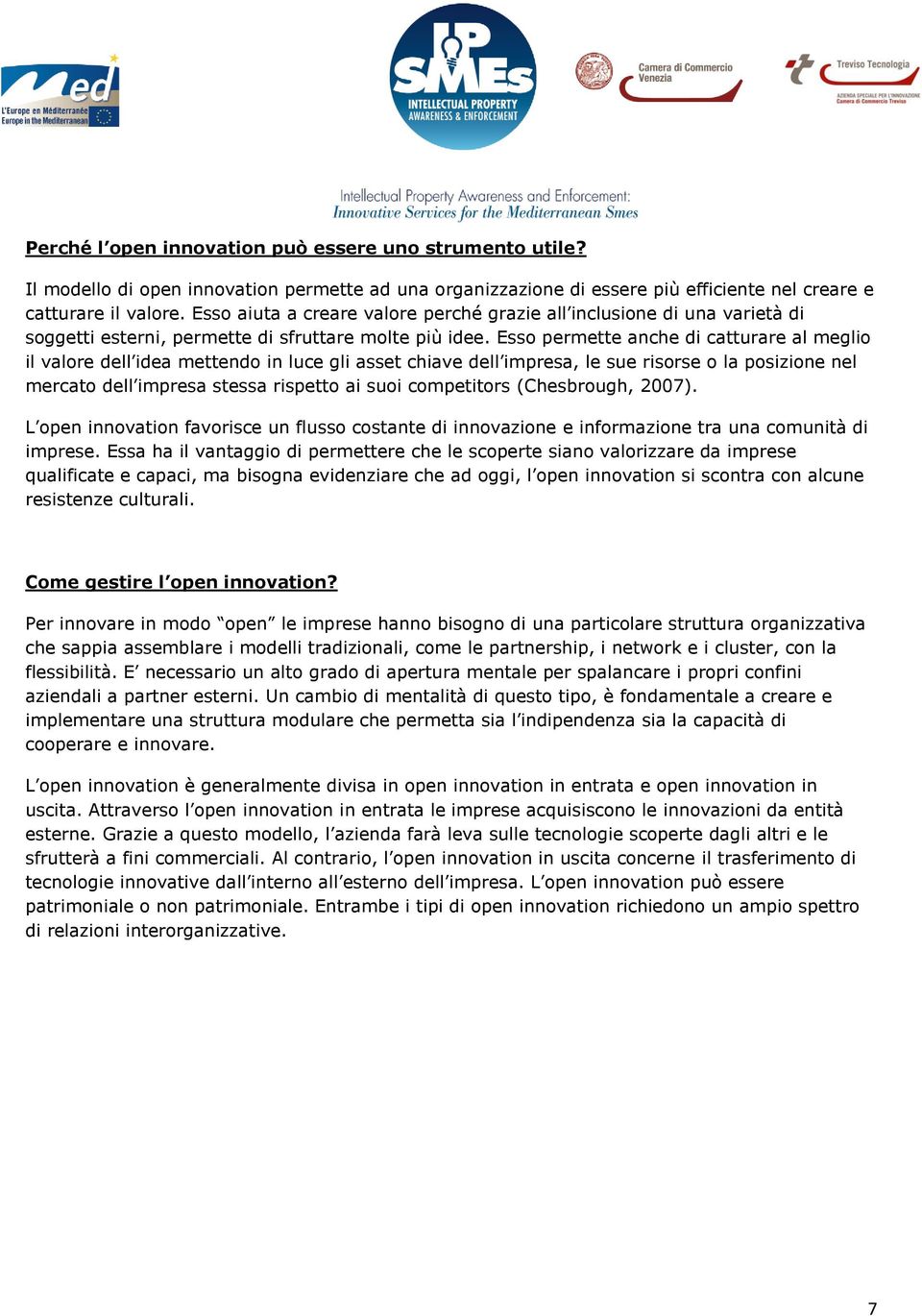 Med
L'Europe en Méditerranée
Europe in the Mediterranean

IP SMEs
INTELLECTUAL PROPERTY
AWARENESS & ENFORCEMENT

Camera di Commercio
Venezia

Treviso Tecnologia
AZIENDA SPECIALE PER L'INNOVAZIONE
Camera di Commercio Treviso

Intellectual Property Awareness and Enforcement:
Innovative Services for the Mediterranean Smes

Perché l'open innovation può essere uno strumento utile?

Il modello di open innovation permette ad una organizzazione di essere più efficiente nel creare e catturare il valore. Esso aiuta a creare valore perché grazie all'inclusione di una varietà di soggetti esterni, permette di sfruttare molte più idee. Esso permette anche di catturare al meglio il valore dell'idea mettendo in luce gli asset chiave dell'impresa, le sue risorse o la posizione nel mercato dell'impresa stessa rispetto ai suoi competitors (Chesbrough, 2007).

L'open innovation favorisce un flusso costante di innovazione e informazione tra una comunità di imprese. Essa ha il vantaggio di permettere che le scoperte siano valorizzare da imprese qualificate e capaci, ma bisogna evidenziare che ad oggi, l'open innovation si scontra con alcune resistenze culturali.

Come gestire l'open innovation?

Per innovare in modo "open" le imprese hanno bisogno di una particolare struttura organizzativa che sappia assemblare i modelli tradizionali, come le partnership, i network e i cluster, con la flessibilità. E' necessario un alto grado di apertura mentale per spalancare i propri confini aziendali a partner esterni. Un cambio di mentalità di questo tipo, è fondamentale a creare e implementare una struttura modulare che permetta sia l'indipendenza sia la capacità di cooperare e innovare.

L'open innovation è generalmente divisa in open innovation in entrata e open innovation in uscita. Attraverso l'open innovation in entrata le imprese acquisiscono le innovazioni da entità esterne. Grazie a questo modello, l'azienda farà leva sulle tecnologie scoperte dagli altri e le sfrutterà a fini commerciali. Al contrario, l'open innovation in uscita concerne il trasferimento di tecnologie innovative dall'interno all'esterno dell'impresa. L'open innovation può essere patrimoniale o non patrimoniale. Entrambe i tipi di open innovation richiedono un ampio spettro di relazioni interorganizzative.

7